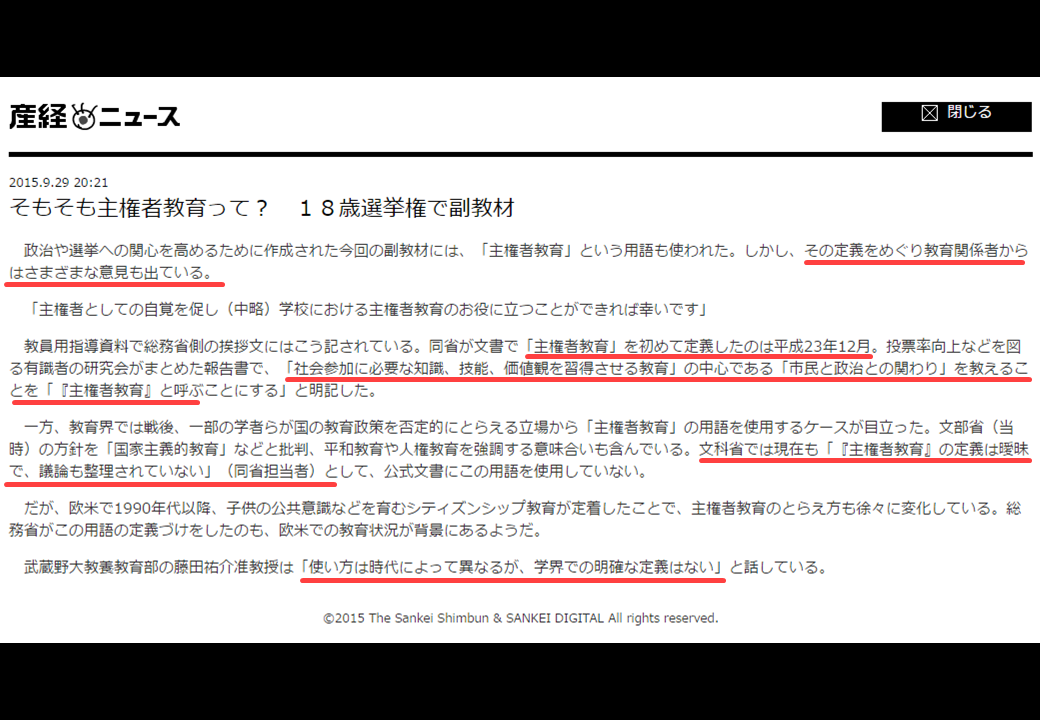 産経ニュース

閉じる

2015.9.29 20:21

そもそも主権者教育って？　１８歳選挙権で副教材

政治や選挙への関心を高めるために作成された今回の副教材には、「主権者教育」という用語も使われた。しかし、その定義をめぐり教育関係者からはさまざまな意見も出ている。

「主権者としての自覚を促し（中略）学校における主権者教育のお役に立つことができれば幸いです」

教員用指導資料で総務省側の挨拶文にはこう記されている。同省が文書で「主権者教育」を初めて定義したのは平成23年12月。投票率向上などを図る有識者の研究会がまとめた報告書で、「社会参加に必要な知識、技能、価値観を習得させる教育」の中心である「市民と政治との関わり」を教えることを「『主権者教育』と呼ぶことにする」と明記した。

一方、教育界では戦後、一部の学者らが国の教育政策を否定的にとらえる立場から「主権者教育」の用語を使用するケースが目立った。文部省（当時）の方針を「国家主義的教育」などと批判、平和教育や人権教育を強調する意味合いも含んでいる。文科省では現在も「『主権者教育』の定義は曖昧で、議論も整理されていない」（同省担当者）として、公式文書にこの用語を使用していない。

だが、欧米で1990年代以降、子供の公共意識などを育むシティズンシップ教育が定着したことで、主権者教育のとらえ方も徐々に変化している。総務省がこの用語の定義づけをしたのも、欧米での教育状況が背景にあるようだ。

武蔵野大教養教育部の藤田祐介准教授は「使い方は時代によって異なるが、学界での明確な定義はない」と話している。

©2015 The Sankei Shimbun & SANKEI DIGITAL All rights reserved.